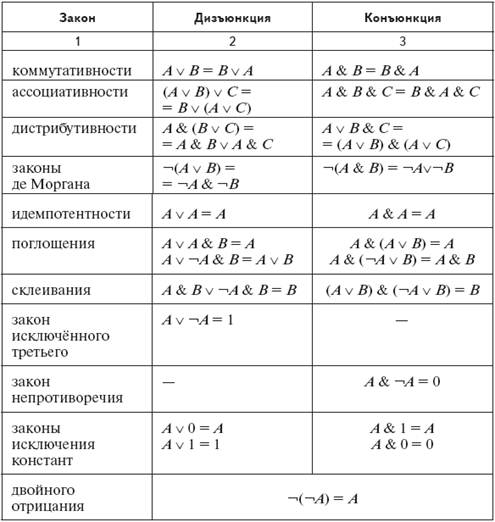 | Закон | Дизъюнкция | Конъюнкция |
|---|---|---|
| 1 | 2 | 3 |
| коммутативности | $A \vee B = B \vee A$ | $A \& B = B \& A$ |
| ассоциативности | $(A \vee B) \vee C =$ $= B \vee (A \vee C)$ | $A \& B \& C = B \& A \& C$ |
| дистрибутивности | $A \& (B \vee C) =$ $= A \& B \vee A \& C$ | $A \vee B \& C =$ $= (A \vee B) \& (A \vee C)$ |
| законы де Моргана | $\neg(A \vee B) =$ $= \neg A \& \neg B$ | $\neg(A \& B) = \neg A \vee \neg B$ |
| идемпотентности | $A \vee A = A$ | $A \& A = A$ |
| поглощения | $A \vee A \& B = A$ $A \vee \neg A \& B = A \vee B$ | $A \& (A \vee B) = A$ $A \& (\neg A \vee B) = A \& B$ |
| склеивания | $A \& B \vee \neg A \& B = B$ | $(A \vee B) \& (\neg A \vee B) = B$ |
| закон исключённого третьего | $A \vee \neg A = 1$ | — |
| закон непротиворечия | — | $A \& \neg A = 0$ |
| законы исключения констант | $A \vee 0 = A$ $A \vee 1 = 1$ | $A \& 1 = A$ $A \& 0 = 0$ |
| двойного отрицания | $\neg(\neg A) = A$ | |